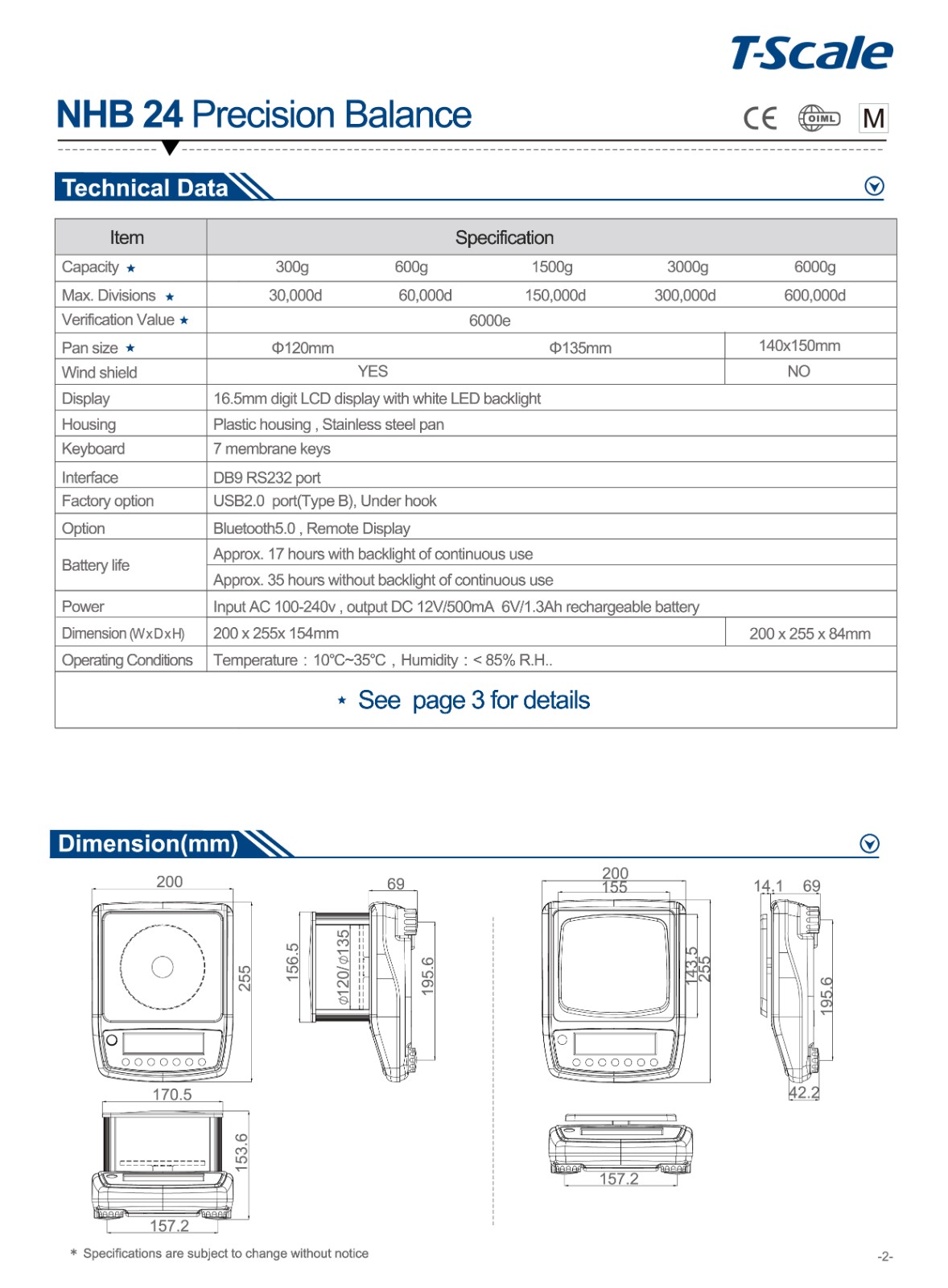 T-Scale

NHB 24 Precision Balance

CE OIML M

Technical Data

| Item | Specification | | | | |
|---|---|---|---|---|---|
| Capacity ★ | 300g | 600g | 1500g | 3000g | 6000g |
| Max. Divisions ★ | 30,000d | 60,000d | 150,000d | 300,000d | 600,000d |
| Verification Value ★ | 6000e | | | | |
| Pan size ★ | Φ120mm | | Φ135mm | | 140x150mm |
| Wind shield | YES | | | | NO |
| Display | 16.5mm digit LCD display with white LED backlight | | | | |
| Housing | Plastic housing , Stainless steel pan | | | | |
| Keyboard | 7 membrane keys | | | | |
| Interface | DB9 RS232 port | | | | |
| Factory option | USB2.0 port(Type B), Under hook | | | | |
| Option | Bluetooth5.0 , Remote Display | | | | |
| Battery life | Approx. 17 hours with backlight of continuous use | | | | |
| | Approx. 35 hours without backlight of continuous use | | | | |
| Power | Input AC 100-240v , output DC 12V/500mA 6V/1.3Ah rechargeable battery | | | | |
| Dimension (WxDxH) | 200 x 255x 154mm | | | | 200 x 255 x 84mm |
| Operating Conditions | Temperature : 10℃~35℃ , Humidity : < 85% R.H.. | | | | |

★ See page 3 for details

Dimension(mm)

200
255
170.5
153.6
157.2
69
156.5
Φ120/Φ135
195.6
200
155
143.5
255
157.2
14.1 69
195.6
42.2

* Specifications are subject to change without notice

-2-